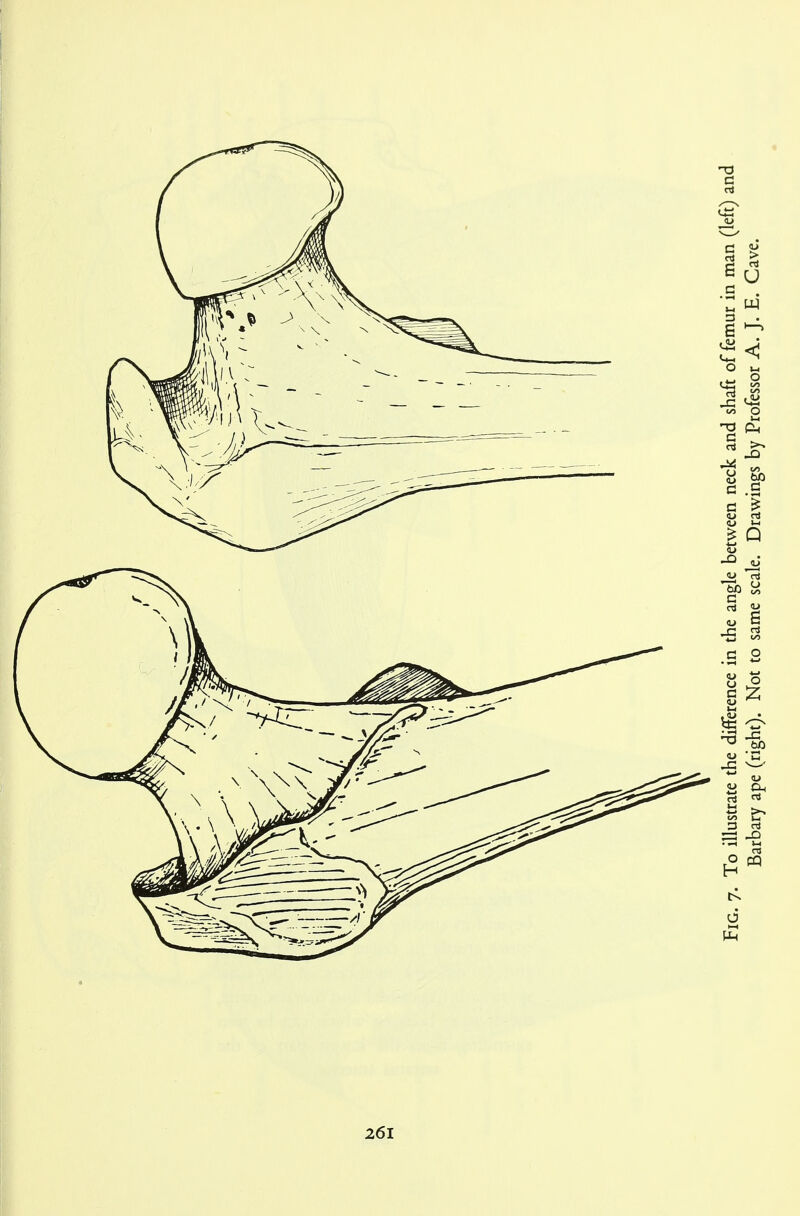 Fig. 7. To illustrate the difference in the angle between neck and shaft of femur in man (left) and Barbary ape (right). Not to same scale. Drawings by Professor A. J. E. Cave.

261